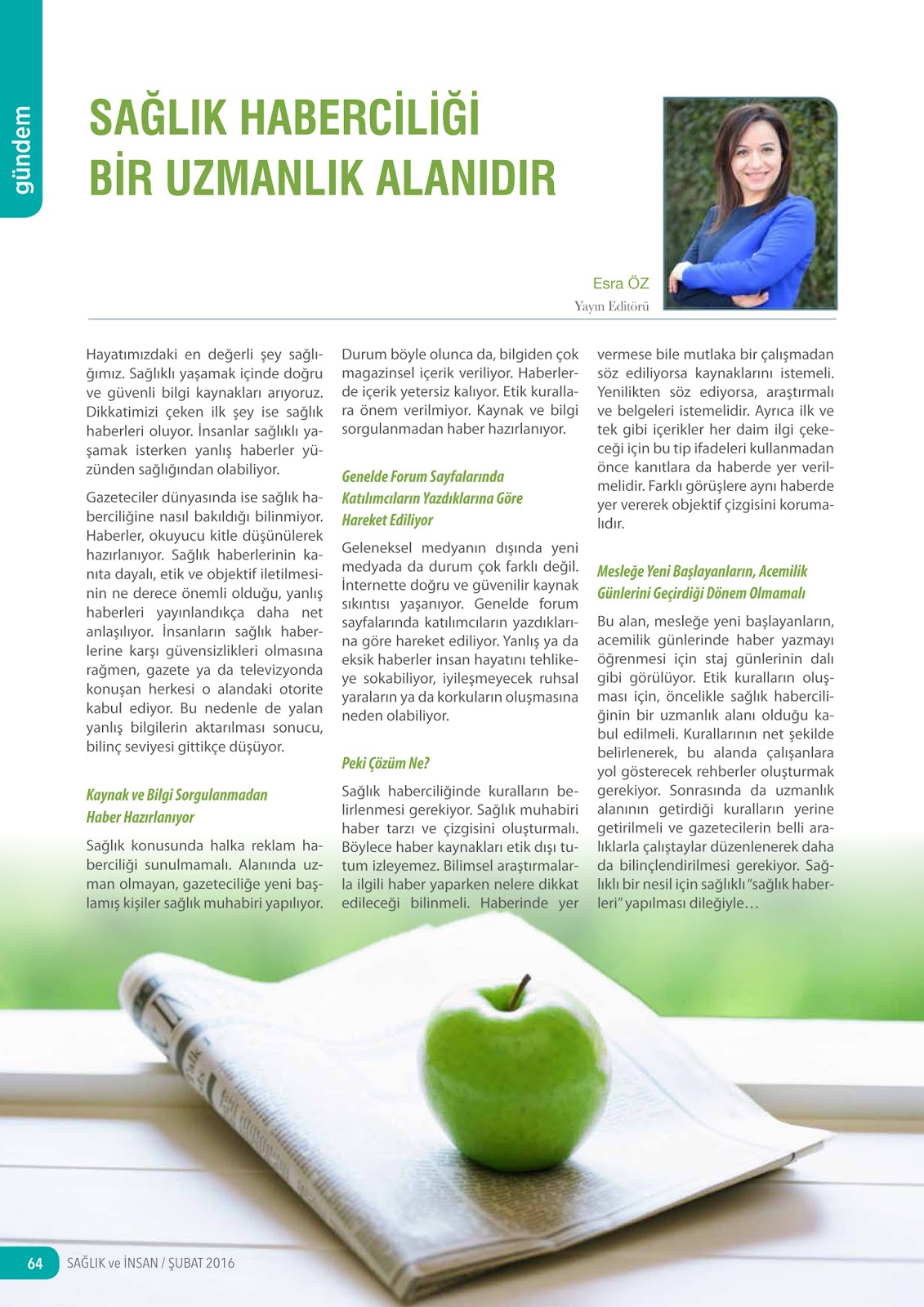 gündem

SAĞLIK HABERCİLİĞİ BİR UZMANLIK ALANIDIR

Esra ÖZ
Yayın Editörü

Hayatımızdaki en değerli şey sağlığımız. Sağlıklı yaşamak içinde doğru ve güvenli bilgi kaynakları arıyoruz. Dikkatimizi çeken ilk şey ise sağlık haberleri oluyor. İnsanlar sağlıklı yaşamak isterken yanlış haberler yüzünden sağlığından olabiliyor.

Gazeteciler dünyasında ise sağlık haberciliğine nasıl bakıldığı bilinmiyor. Haberler, okuyucu kitle düşünülerek hazırlanıyor. Sağlık haberlerinin kanıta dayalı, etik ve objektif iletilmesinin ne derece önemli olduğu, yanlış haberleri yayınlandıkça daha net anlaşılıyor. İnsanların sağlık haberlerine karşı güvensizlikleri olmasına rağmen, gazete ya da televizyonda konuşan herkesi o alandaki otorite kabul ediyor. Bu nedenle de yalan yanlış bilgilerin aktarılması sonucu, bilinç seviyesi gittikçe düşüyor.

Kaynak ve Bilgi Sorgulanmadan Haber Hazırlanıyor

Sağlık konusunda halka reklam haberciliği sunulmamalı. Alanında uzman olmayan, gazeteciliğe yeni başlamış kişiler sağlık muhabiri yapılıyor. Durum böyle olunca da, bilgiden çok magazinsel içerik veriliyor. Haberlerde içerik yetersiz kalıyor. Etik kurallara önem verilmiyor. Kaynak ve bilgi sorgulanmadan haber hazırlanıyor.

Genelde Forum Sayfalarında Katılımcıların Yazdıklarına Göre Hareket Ediliyor

Geleneksel medyanın dışında yeni medyada da durum çok farklı değil. İnternette doğru ve güvenilir kaynak sıkıntısı yaşanıyor. Genelde forum sayfalarında katılımcıların yazdıklarına göre hareket ediliyor. Yanlış ya da eksik haberler insan hayatını tehlikeye sokabiliyor, iyileşmeyecek ruhsal yaraların ya da korkuların oluşmasına neden olabiliyor.

Peki Çözüm Ne?

Sağlık haberciliğinde kuralların belirlenmesi gerekiyor. Sağlık muhabiri haber tarzı ve çizgisini oluşturmalı. Böylece haber kaynakları etik dışı tutum izleyemez. Bilimsel araştırmalarla ilgili haber yaparken nelere dikkat edileceği bilinmeli. Haberinde yer vermese bile mutlaka bir çalışmadan söz ediliyorsa kaynaklarını istemeli. Yenilikten söz ediyorsa, araştırmalı ve belgeleri istemelidir. Ayrıca ilk ve tek gibi içerikler her daim ilgi çekeceği için bu tip ifadeleri kullanmadan önce kanıtlara da haberde yer verilmelidir. Farklı görüşlere aynı haberde yer vererek objektif çizgisini korumalıdır.

Mesleğe Yeni Başlayanların, Acemilik Günlerini Geçirdiği Dönem Olmamalı

Bu alan, mesleğe yeni başlayanların, acemilik günlerinde haber yazmayı öğrenmesi için staj günlerinin dalı gibi görülüyor. Etik kuralların oluşması için, öncelikle sağlık haberciliğinin bir uzmanlık alanı olduğu kabul edilmeli. Kurallarının net şekilde belirlenerek, bu alanda çalışanlara yol gösterecek rehberler oluşturmak gerekiyor. Sonrasında da uzmanlık alanının getirdiği kuralların yerine getirilmeli ve gazetecilerin belli aralıklarla çalıştaylar düzenlenerek daha da bilinçlendirilmesi gerekiyor. Sağlıklı bir nesil için sağlıklı "sağlık haberleri" yapılması dileğiyle…

64 SAĞLIK ve İNSAN / ŞUBAT 2016